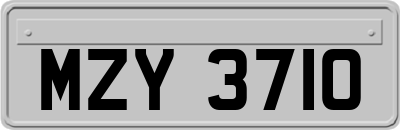 MZY 3710